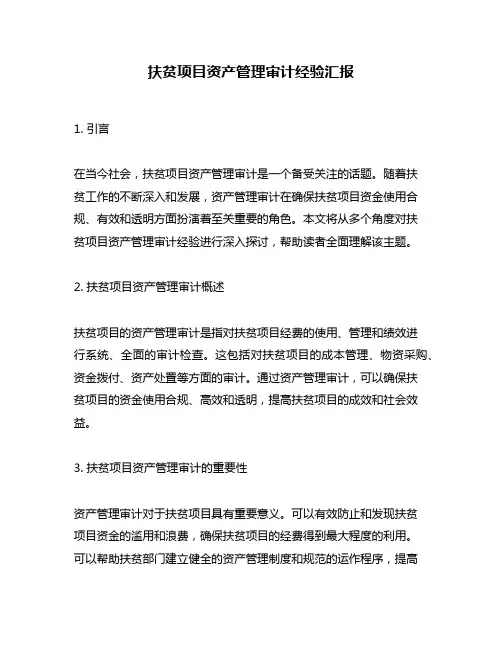 扶贫项目资产管理审计经验汇报

1. 引言

在当今社会，扶贫项目资产管理审计是一个备受关注的话题。随着扶贫工作的不断深入和发展，资产管理审计在确保扶贫项目资金使用合规、有效和透明方面扮演着至关重要的角色。本文将从多个角度对扶贫项目资产管理审计经验进行深入探讨，帮助读者全面理解该主题。

2. 扶贫项目资产管理审计概述

扶贫项目的资产管理审计是指对扶贫项目经费的使用、管理和绩效进行系统、全面的审计检查。这包括对扶贫项目的成本管理、物资采购、资金拨付、资产处置等方面的审计。通过资产管理审计，可以确保扶贫项目的资金使用合规、高效和透明，提高扶贫项目的成效和社会效益。

3. 扶贫项目资产管理审计的重要性

资产管理审计对于扶贫项目具有重要意义。可以有效防止和发现扶贫项目资金的滥用和浪费，确保扶贫项目的经费得到最大程度的利用。可以帮助扶贫部门建立健全的资产管理制度和规范的运作程序，提高